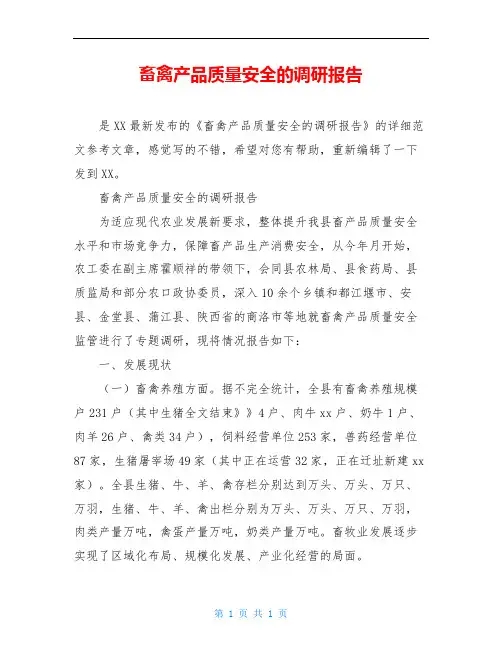 畜禽产品质量安全的调研报告

是XX最新发布的《畜禽产品质量安全的调研报告》的详细范文参考文章，感觉写的不错，希望对您有帮助，重新编辑了一下发到XX。

畜禽产品质量安全的调研报告

为适应现代农业发展新要求，整体提升我县畜产品质量安全水平和市场竞争力，保障畜产品生产消费安全，从今年月开始，农工委在副主席霍顺祥的带领下，会同县农林局、县食药局、县质监局和部分农口政协委员，深入10余个乡镇和都江堰市、安县、金堂县、蒲江县、陕西省的商洛市等地就畜禽产品质量安全监管进行了专题调研，现将情况报告如下：

一、发展现状

（一）畜禽养殖方面。据不完全统计，全县有畜禽养殖规模户231户（其中生猪全文结束》》4户、肉牛xx户、奶牛1户、肉羊26户、禽类34户），饲料经营单位253家，兽药经营单位87家，生猪屠宰场49家（其中正在运营32家，正在迁址新建xx家）。全县生猪、牛、羊、禽存栏分别达到万头、万头、万只、万羽，生猪、牛、羊、禽出栏分别为万头、万头、万只、万羽，肉类产量万吨，禽蛋产量万吨，奶类产量万吨。畜牧业发展逐步实现了区域化布局、规模化发展、产业化经营的局面。

第 1 页 共 1 页